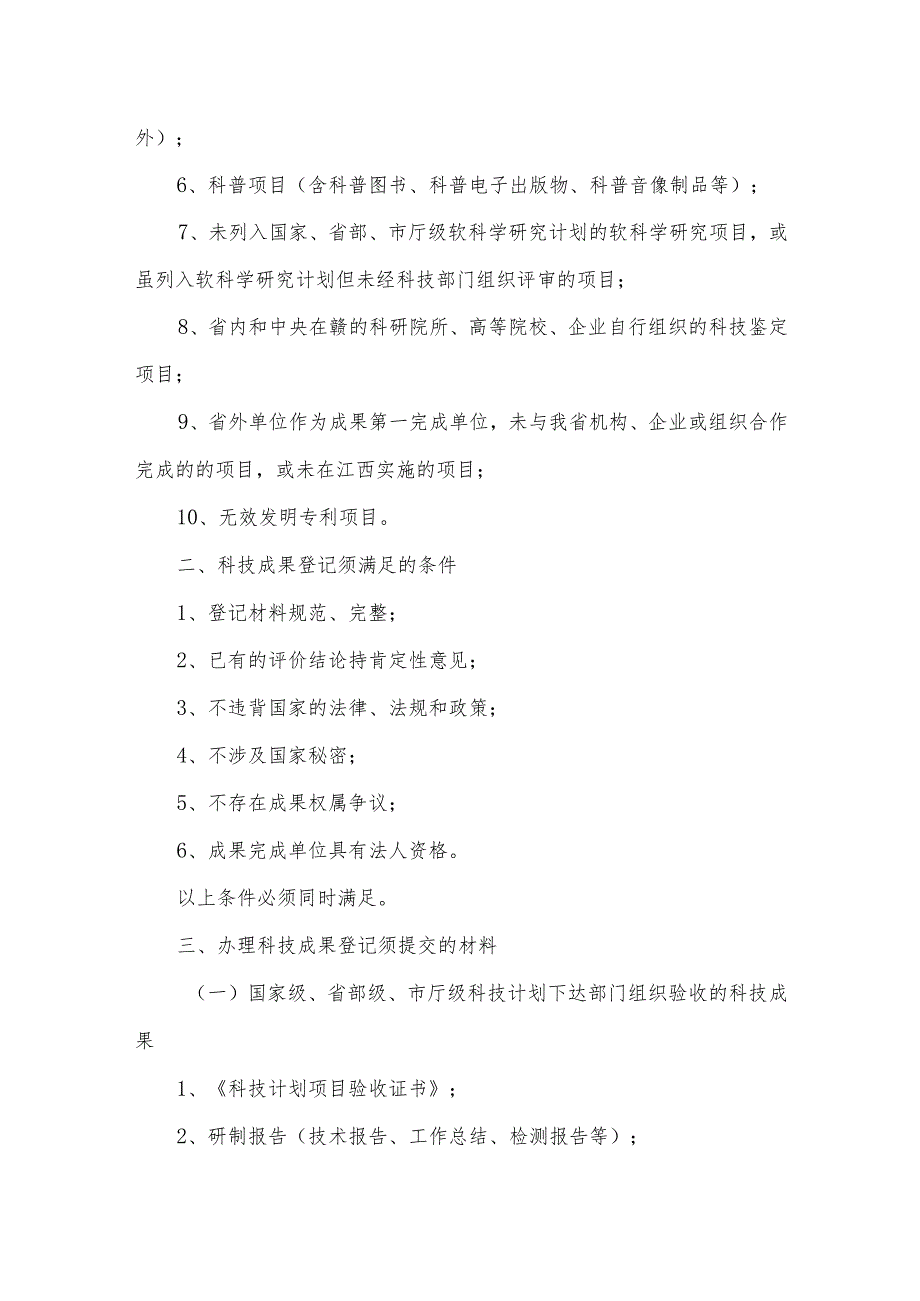 外）；

6、科普项目（含科普图书、科普电子出版物、科普音像制品等）；

7、未列入国家、省部、市厅级软科学研究计划的软科学研究项目，或虽列入软科学研究计划但未经科技部门组织评审的项目；

8、省内和中央在赣的科研院所、高等院校、企业自行组织的科技鉴定项目；

9、省外单位作为成果第一完成单位，未与我省机构、企业或组织合作完成的的项目，或未在江西实施的项目；

10、无效发明专利项目。

二、科技成果登记须满足的条件

1、登记材料规范、完整；

2、已有的评价结论持肯定性意见；

3、不违背国家的法律、法规和政策；

4、不涉及国家秘密；

5、不存在成果权属争议；

6、成果完成单位具有法人资格。

以上条件必须同时满足。

三、办理科技成果登记须提交的材料

（一）国家级、省部级、市厅级科技计划下达部门组织验收的科技成果

1、《科技计划项目验收证书》；

2、研制报告（技术报告、工作总结、检测报告等）；